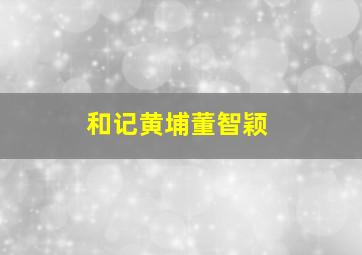 和记黄埔董智颖